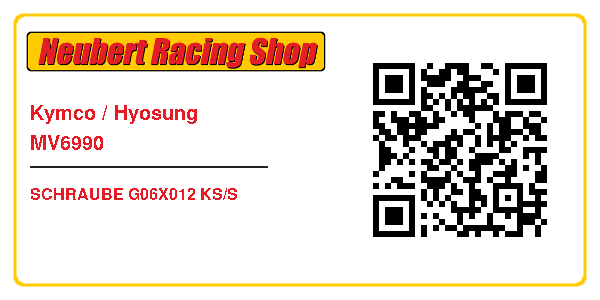 Neubert Racing Shop

Kymco / Hyosung
MV6990

SCHRAUBE G06X012 KS/S